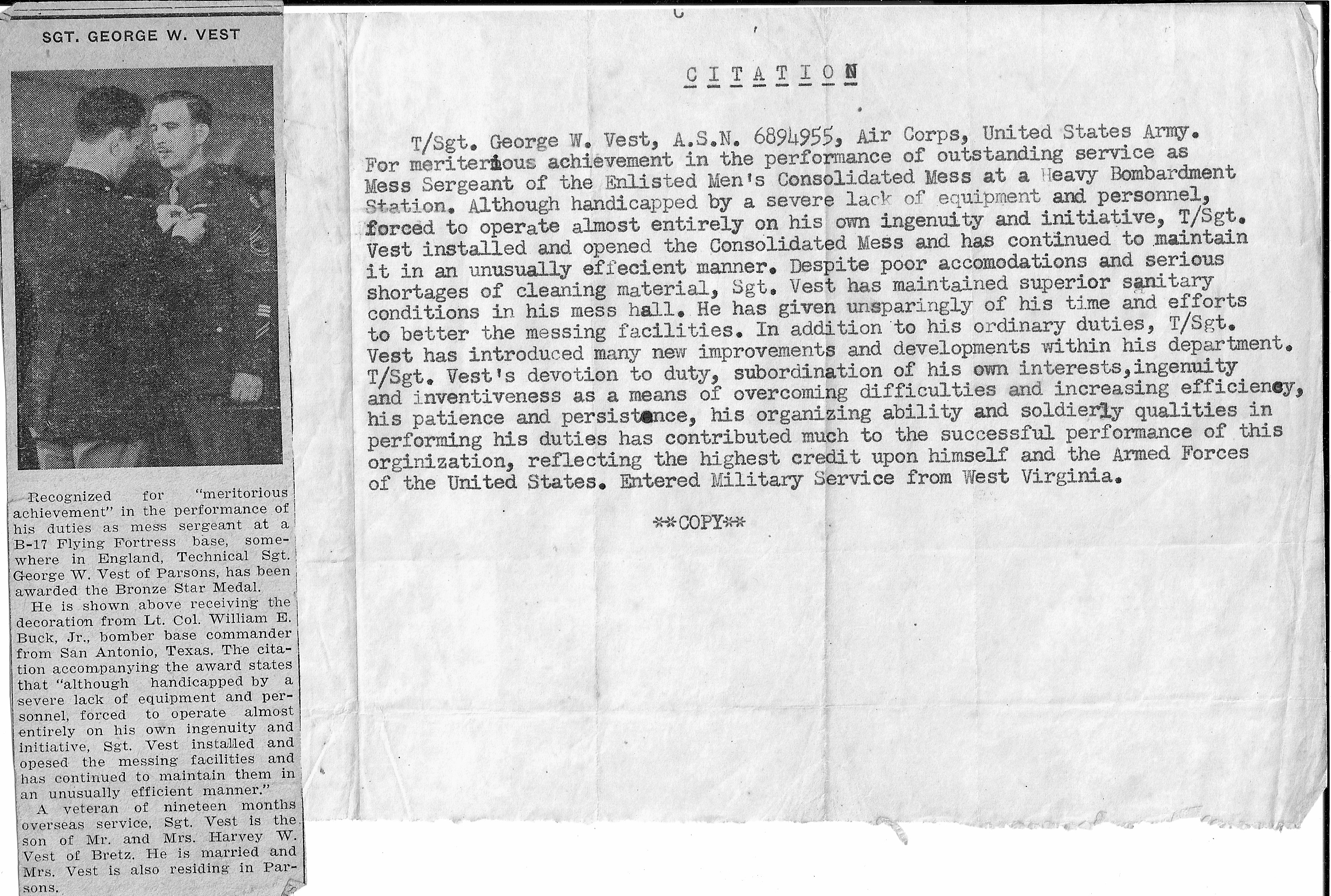 SGT. GEORGE W. VEST

Recognized for "meritorious achievement" in the performance of his duties as mess sergeant at a B-17 Flying Fortress base, somewhere in England, Technical Sgt. George W. Vest of Parsons, has been awarded the Bronze Star Medal.

He is shown above receiving the decoration from Lt. Col. William E. Buck, Jr., bomber base commander from San Antonio, Texas. The citation accompanying the award states that "although handicapped by a severe lack of equipment and personnel, forced to operate almost entirely on his own ingenuity and initiative, Sgt. Vest installed and opesed the messing facilities and has continued to maintain them in an unusually efficient manner."

A veteran of nineteen months overseas service, Sgt. Vest is the son of Mr. and Mrs. Harvey W. Vest of Bretz. He is married and Mrs. Vest is also residing in Parsons.

CITATION

T/Sgt. George W. Vest, A.S.N. 6894955, Air Corps, United States Army. For meriterious achievement in the performance of outstanding service as Mess Sergeant of the Enlisted Men's Consolidated Mess at a Heavy Bombardment Station. Although handicapped by a severe lack of equipment and personnel, forced to operate almost entirely on his own ingenuity and initiative, T/Sgt. Vest installed and opened the Consolidated Mess and has continued to maintain it in an unusually effecient manner. Despite poor accomodations and serious shortages of cleaning material, Sgt. Vest has maintained superior sanitary conditions in his mess hall. He has given unsparingly of his time and efforts to better the messing facilities. In addition to his ordinary duties, T/Sgt. Vest has introduced many new improvements and developments within his department. T/Sgt. Vest's devotion to duty, subordination of his own interests,ingenuity and inventiveness as a means of overcoming difficulties and increasing efficiency, his patience and persistence, his organizing ability and soldierly qualities in performing his duties has contributed much to the successful performance of this orginization, reflecting the highest credit upon himself and the Armed Forces of the United States. Entered Military Service from West Virginia.

**COPY**